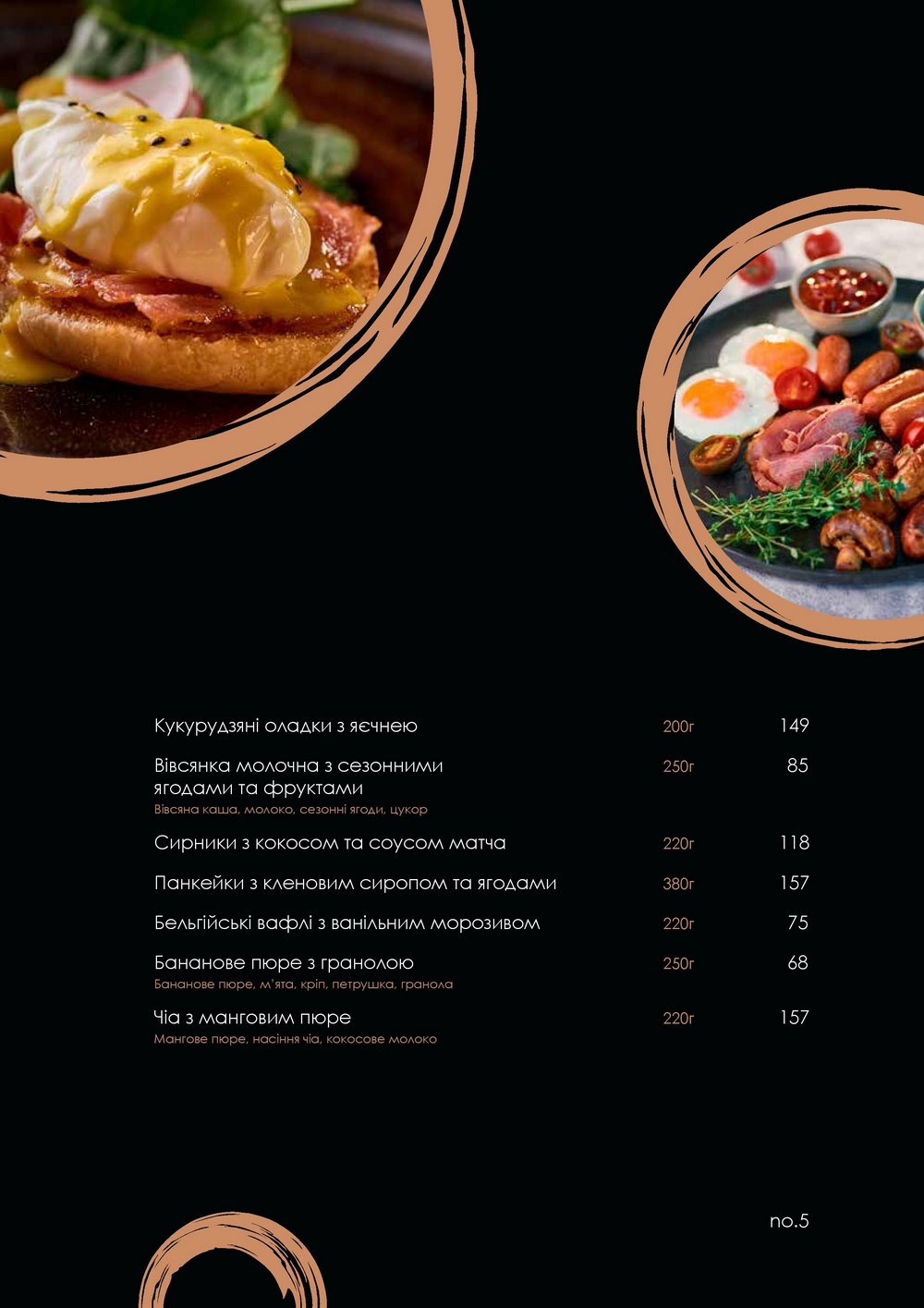 Кукурудзяні оладки з яєчнею 200г 149

Вівсянка молочна з сезонними ягодами та фруктами 250г 85
Вівсяна каша, молоко, сезонні ягоди, цукор

Сирники з кокосом та соусом матча 220г 118

Панкейки з кленовим сиропом та ягодами 380г 157

Бельгійські вафлі з ванільним морозивом 220г 75

Бананове пюре з гранолою 250г 68
Бананове пюре, м'ята, кріп, петрушка, гранола

Чіа з манговим пюре 220г 157
Мангове пюре, насіння чіа, кокосове молоко

no.5